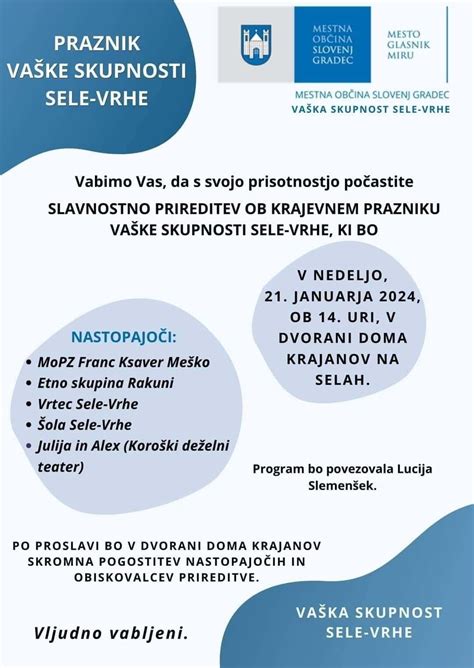 PRAZNIK VAŠKE SKUPNOSTI SELE-VRHE

MESTNA OBČINA SLOVENJ GRADEC

MESTO GLASNIK MIRU

MESTNA OBČINA SLOVENJ GRADEC
VAŠKA SKUPNOST SELE-VRHE

Vabimo Vas, da s svojo prisotnostjo počastite

SLAVNOSTNO PRIREDITEV OB KRAJEVNEM PRAZNIKU VAŠKE SKUPNOSTI SELE-VRHE, KI BO

V NEDELJO, 21. JANUARJA 2024, OB 14. URI, V DVORANI DOMA KRAJANOV NA SELAH.

NASTOPAJOČI:
• MoPZ Franc Ksaver Meško
• Etno skupina Rakuni
• Vrtec Sele-Vrhe
• Šola Sele-Vrhe
• Julija in Alex (Koroški deželni teater)

Program bo povezovala Lucija Slemenšek.

PO PROSLAVI BO V DVORANI DOMA KRAJANOV SKROMNA POGOSTITEV NASTOPAJOČIH IN OBISKOVALCEV PRIREDITVE.

Vljudno vabljeni.

VAŠKA SKUPNOST SELE-VRHE